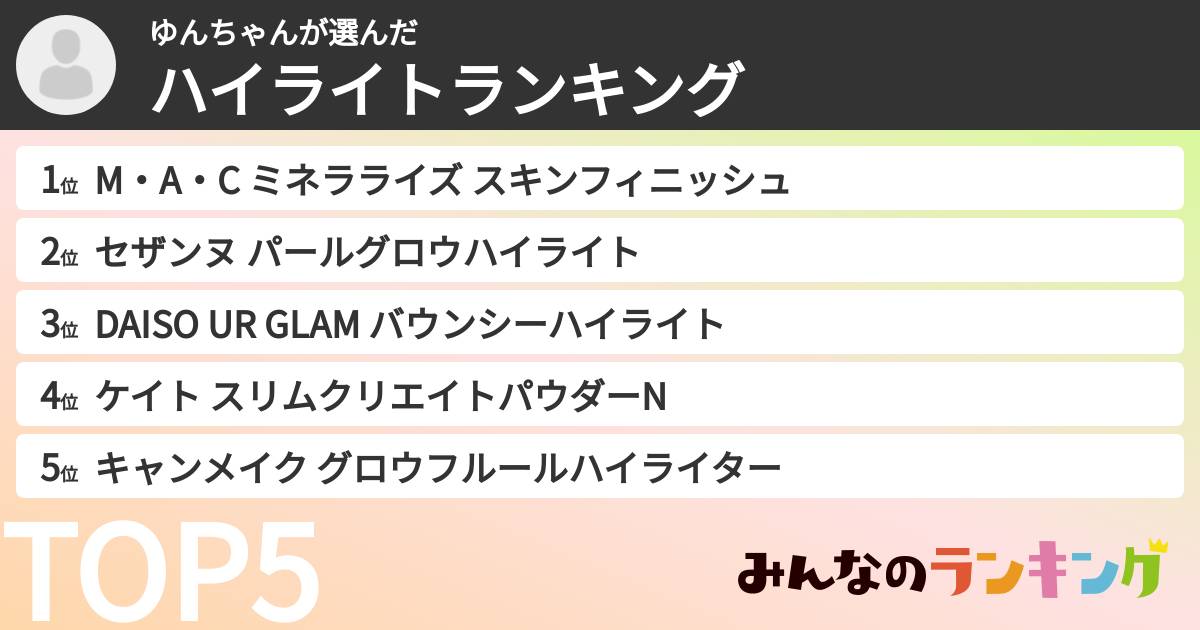 ゆんちゃんが選んだ
ハイライトランキング

1位 M・A・C ミネラライズ スキンフィニッシュ
2位 セザンヌ パールグロウハイライト
3位 DAISO UR GLAM バウンシーハイライト
4位 ケイト スリムクリエイトパウダーN
5位 キャンメイク グロウフルールハイライター

TOP5

みんなのランキング